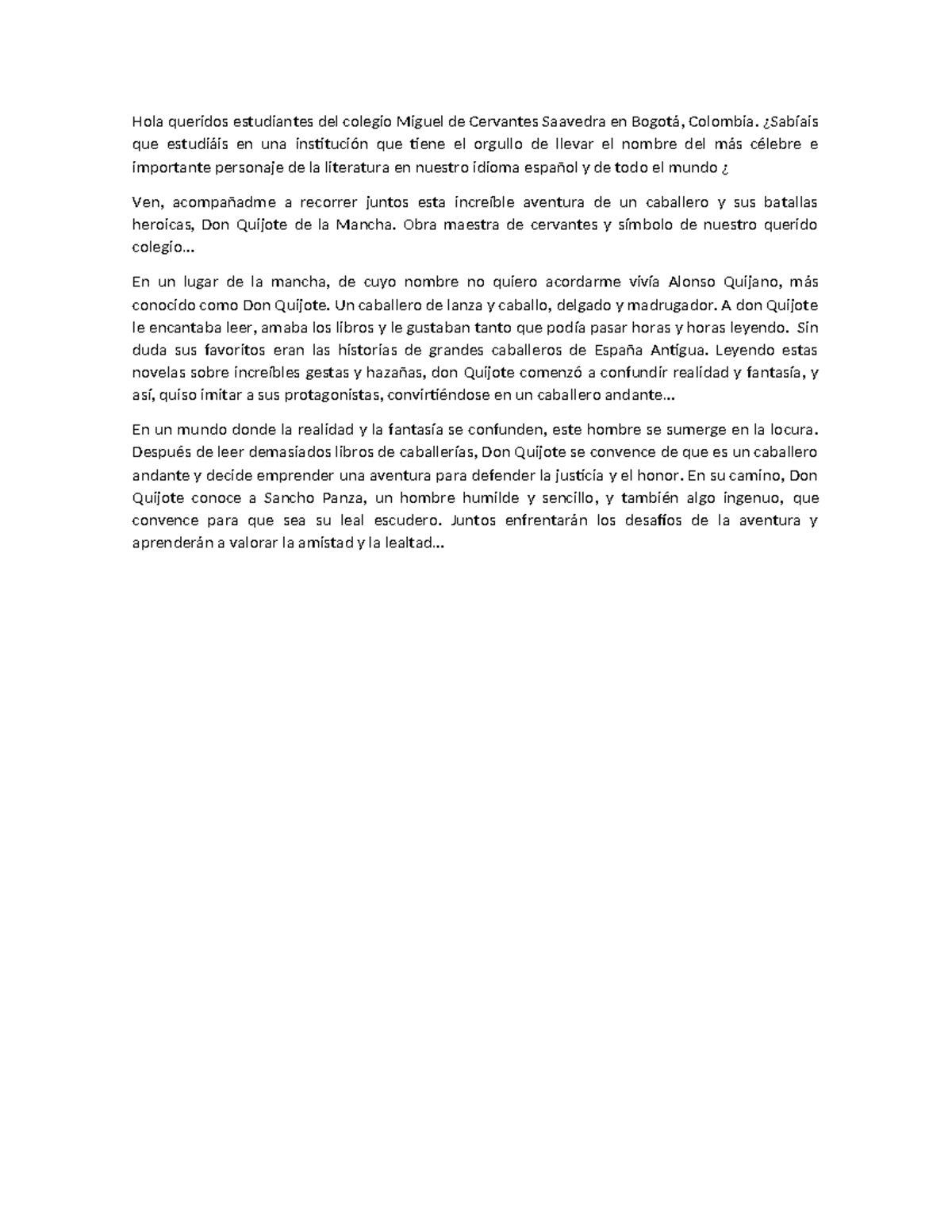 Hola queridos estudiantes del colegio Miguel de Cervantes Saavedra en Bogotá, Colombia. ¿Sabíais que estudiáis en una institución que tiene el orgullo de llevar el nombre del más célebre e importante personaje de la literatura en nuestro idioma español y de todo el mundo ¿

Ven, acompañadme a recorrer juntos esta increíble aventura de un caballero y sus batallas heroicas, Don Quijote de la Mancha. Obra maestra de cervantes y símbolo de nuestro querido colegio…

En un lugar de la mancha, de cuyo nombre no quiero acordarme vivía Alonso Quijano, más conocido como Don Quijote. Un caballero de lanza y caballo, delgado y madrugador. A don Quijote le encantaba leer, amaba los libros y le gustaban tanto que podía pasar horas y horas leyendo. Sin duda sus favoritos eran las historias de grandes caballeros de España Antigua. Leyendo estas novelas sobre increíbles gestas y hazañas, don Quijote comenzó a confundir realidad y fantasía, y así, quiso imitar a sus protagonistas, convirtiéndose en un caballero andante…

En un mundo donde la realidad y la fantasía se confunden, este hombre se sumerge en la locura. Después de leer demasiados libros de caballerías, Don Quijote se convence de que es un caballero andante y decide emprender una aventura para defender la justicia y el honor. En su camino, Don Quijote conoce a Sancho Panza, un hombre humilde y sencillo, y también algo ingenuo, que convence para que sea su leal escudero. Juntos enfrentarán los desafíos de la aventura y aprenderán a valorar la amistad y la lealtad…